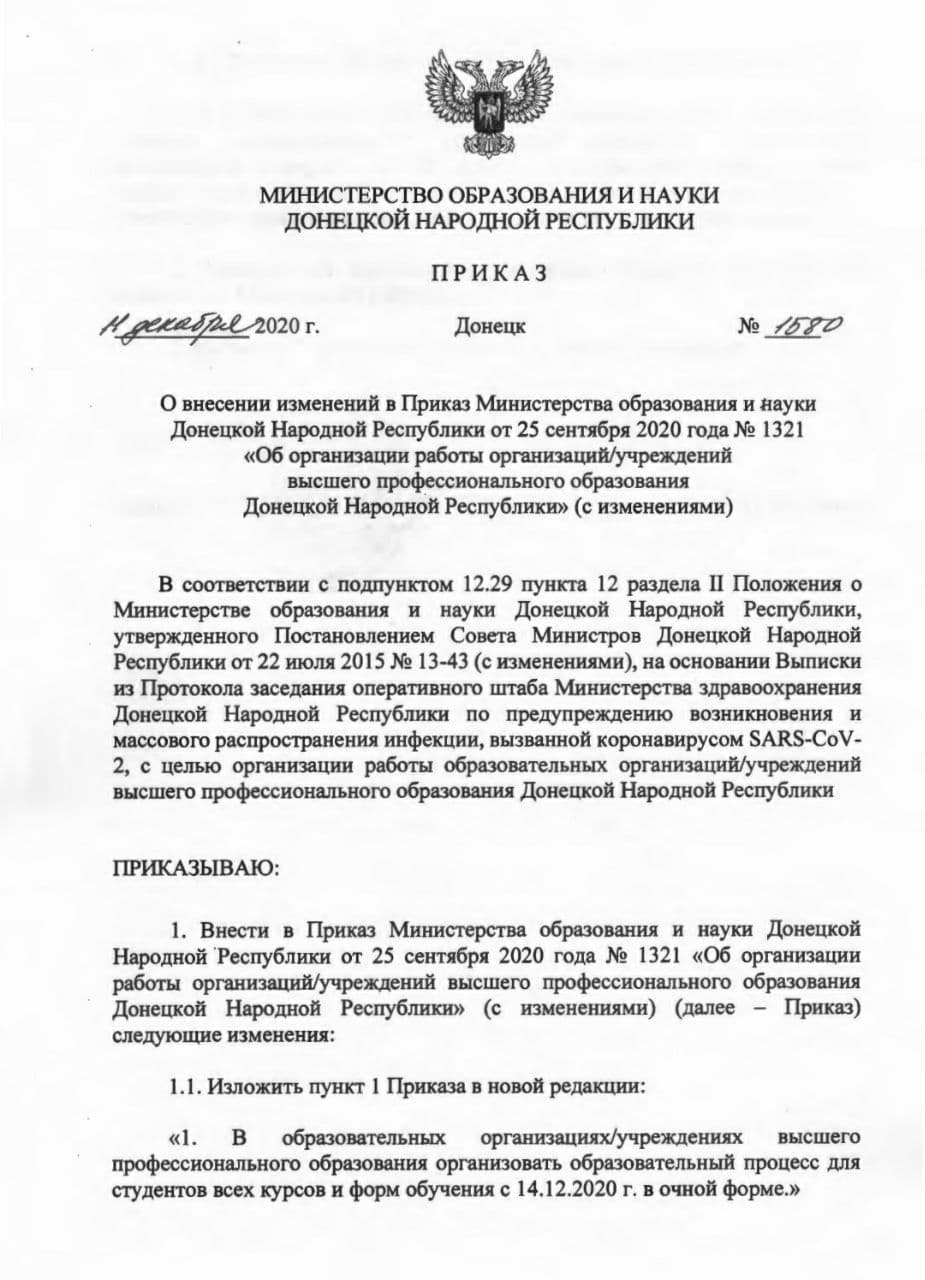 МИНИСТЕРСТВО ОБРАЗОВАНИЯ И НАУКИ
ДОНЕЦКОЙ НАРОДНОЙ РЕСПУБЛИКИ

ПРИКАЗ

11 декабря 2020 г. Донецк № 1580

О внесении изменений в Приказ Министерства образования и науки Донецкой Народной Республики от 25 сентября 2020 года № 1321 «Об организации работы организаций/учреждений высшего профессионального образования Донецкой Народной Республики» (с изменениями)

В соответствии с подпунктом 12.29 пункта 12 раздела II Положения о Министерстве образования и науки Донецкой Народной Республики, утвержденного Постановлением Совета Министров Донецкой Народной Республики от 22 июля 2015 № 13-43 (с изменениями), на основании Выписки из Протокола заседания оперативного штаба Министерства здравоохранения Донецкой Народной Республики по предупреждению возникновения и массового распространения инфекции, вызванной коронавирусом SARS-CoV-2, с целью организации работы образовательных организаций/учреждений высшего профессионального образования Донецкой Народной Республики

ПРИКАЗЫВАЮ:

1. Внести в Приказ Министерства образования и науки Донецкой Народной Республики от 25 сентября 2020 года № 1321 «Об организации работы организаций/учреждений высшего профессионального образования Донецкой Народной Республики» (с изменениями) (далее – Приказ) следующие изменения:

1.1. Изложить пункт 1 Приказа в новой редакции:

«1. В образовательных организациях/учреждениях высшего профессионального образования организовать образовательный процесс для студентов всех курсов и форм обучения с 14.12.2020 г. в очной форме.»